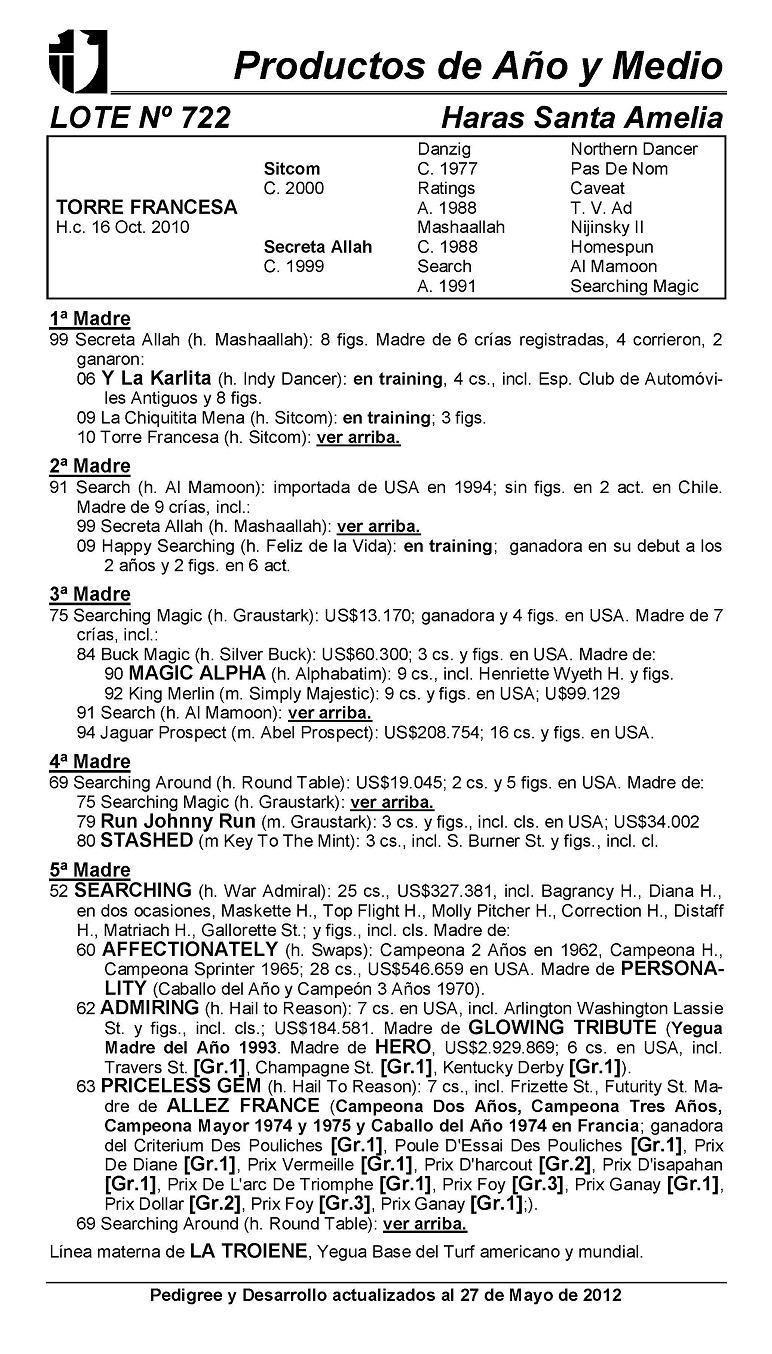 Productos de Año y Medio

LOTE Nº 722 Haras Santa Amelia

| | | | |
|---|---|---|---|
| | | Danzig | Northern Dancer |
| | Sitcom | C. 1977 | Pas De Nom |
| | C. 2000 | Ratings | Caveat |
| TORRE FRANCESA | | A. 1988 | T. V. Ad |
| H.c. 16 Oct. 2010 | | Mashaallah | Nijinsky II |
| | Secreta Allah | C. 1988 | Homespun |
| | C. 1999 | Search | Al Mamoon |
| | | A. 1991 | Searching Magic |

1ª Madre
99 Secreta Allah (h. Mashaallah): 8 figs. Madre de 6 crías registradas, 4 corrieron, 2 ganaron:
06 Y La Karlita (h. Indy Dancer): en training, 4 cs., incl. Esp. Club de Automóviles Antiguos y 8 figs.
09 La Chiquitita Mena (h. Sitcom): en training; 3 figs.
10 Torre Francesa (h. Sitcom): ver arriba.

2ª Madre
91 Search (h. Al Mamoon): importada de USA en 1994; sin figs. en 2 act. en Chile. Madre de 9 crías, incl.:
99 Secreta Allah (h. Mashaallah): ver arriba.
09 Happy Searching (h. Feliz de la Vida): en training; ganadora en su debut a los 2 años y 2 figs. en 6 act.

3ª Madre
75 Searching Magic (h. Graustark): US$13.170; ganadora y 4 figs. en USA. Madre de 7 crías, incl.:
84 Buck Magic (h. Silver Buck): US$60.300; 3 cs. y figs. en USA. Madre de:
90 MAGIC ALPHA (h. Alphabatim): 9 cs., incl. Henriette Wyeth H. y figs.
92 King Merlin (m. Simply Majestic): 9 cs. y figs. en USA; U$99.129
91 Search (h. Al Mamoon): ver arriba.
94 Jaguar Prospect (m. Abel Prospect): US$208.754; 16 cs. y figs. en USA.

4ª Madre
69 Searching Around (h. Round Table): US$19.045; 2 cs. y 5 figs. en USA. Madre de:
75 Searching Magic (h. Graustark): ver arriba.
79 Run Johnny Run (m. Graustark): 3 cs. y figs., incl. cls. en USA; US$34.002
80 STASHED (m Key To The Mint): 3 cs., incl. S. Burner St. y figs., incl. cl.

5ª Madre
52 SEARCHING (h. War Admiral): 25 cs., US$327.381, incl. Bagrancy H., Diana H., en dos ocasiones, Maskette H., Top Flight H., Molly Pitcher H., Correction H., Distaff H., Matriach H., Gallorette St.; y figs., incl. cls. Madre de:
60 AFFECTIONATELY (h. Swaps): Campeona 2 Años en 1962, Campeona H., Campeona Sprinter 1965; 28 cs., US$546.659 en USA. Madre de PERSONALITY (Caballo del Año y Campeón 3 Años 1970).
62 ADMIRING (h. Hail to Reason): 7 cs. en USA, incl. Arlington Washington Lassie St. y figs., incl. cls.; US$184.581. Madre de GLOWING TRIBUTE (Yegua Madre del Año 1993. Madre de HERO, US$2.929.869; 6 cs. en USA, incl. Travers St. [Gr.1], Champagne St. [Gr.1], Kentucky Derby [Gr.1]).
63 PRICELESS GEM (h. Hail To Reason): 7 cs., incl. Frizette St., Futurity St. Madre de ALLEZ FRANCE (Campeona Dos Años, Campeona Tres Años, Campeona Mayor 1974 y 1975 y Caballo del Año 1974 en Francia; ganadora del Criterium Des Pouliches [Gr.1], Poule D'Essai Des Pouliches [Gr.1], Prix De Diane [Gr.1], Prix Vermeille [Gr.1], Prix D'harcout [Gr.2], Prix D'isapahan [Gr.1], Prix De L'arc De Triomphe [Gr.1], Prix Foy [Gr.3], Prix Ganay [Gr.1], Prix Dollar [Gr.2], Prix Foy [Gr.3], Prix Ganay [Gr.1];).
69 Searching Around (h. Round Table): ver arriba.

Línea materna de LA TROIENE, Yegua Base del Turf americano y mundial.

Pedigree y Desarrollo actualizados al 27 de Mayo de 2012